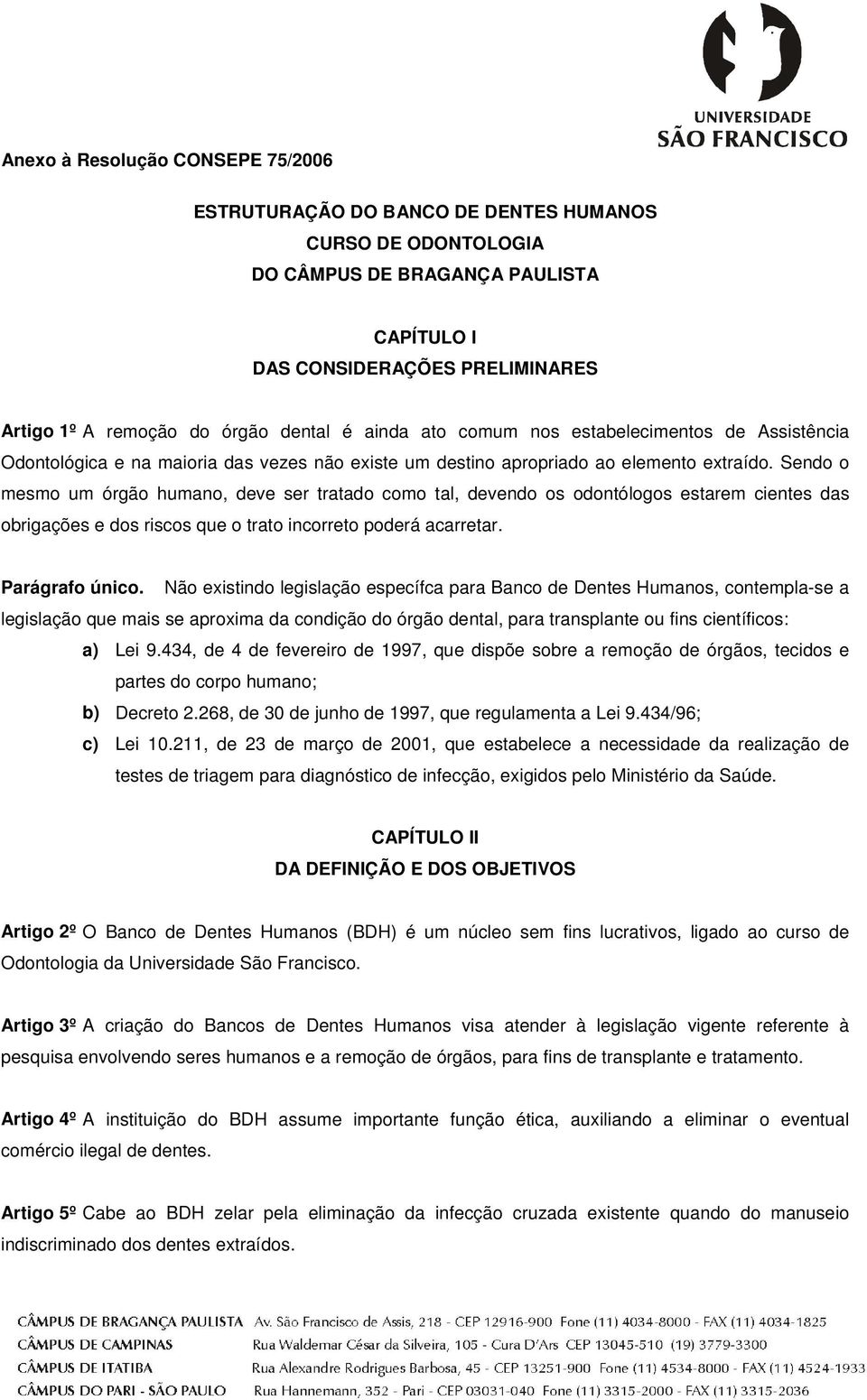 UNIVERSIDADE SÃO FRANCISCO

Anexo à Resolução CONSEPE 75/2006

ESTRUTURAÇÃO DO BANCO DE DENTES HUMANOS
CURSO DE ODONTOLOGIA
DO CÂMPUS DE BRAGANÇA PAULISTA

CAPÍTULO I
DAS CONSIDERAÇÕES PRELIMINARES

Artigo 1º A remoção do órgão dental é ainda ato comum nos estabelecimentos de Assistência Odontológica e na maioria das vezes não existe um destino apropriado ao elemento extraído. Sendo o mesmo um órgão humano, deve ser tratado como tal, devendo os odontólogos estarem cientes das obrigações e dos riscos que o trato incorreto poderá acarretar.

Parágrafo único. Não existindo legislação específca para Banco de Dentes Humanos, contempla-se a legislação que mais se aproxima da condição do órgão dental, para transplante ou fins científicos:
a) Lei 9.434, de 4 de fevereiro de 1997, que dispõe sobre a remoção de órgãos, tecidos e partes do corpo humano;
b) Decreto 2.268, de 30 de junho de 1997, que regulamenta a Lei 9.434/96;
c) Lei 10.211, de 23 de março de 2001, que estabelece a necessidade da realização de testes de triagem para diagnóstico de infecção, exigidos pelo Ministério da Saúde.

CAPÍTULO II
DA DEFINIÇÃO E DOS OBJETIVOS

Artigo 2º O Banco de Dentes Humanos (BDH) é um núcleo sem fins lucrativos, ligado ao curso de Odontologia da Universidade São Francisco.

Artigo 3º A criação do Bancos de Dentes Humanos visa atender à legislação vigente referente à pesquisa envolvendo seres humanos e a remoção de órgãos, para fins de transplante e tratamento.

Artigo 4º A instituição do BDH assume importante função ética, auxiliando a eliminar o eventual comércio ilegal de dentes.

Artigo 5º Cabe ao BDH zelar pela eliminação da infecção cruzada existente quando do manuseio indiscriminado dos dentes extraídos.

CÂMPUS DE BRAGANÇA PAULISTA Av. São Francisco de Assis, 218 - CEP 12916-900 Fone (11) 4034-8000 - FAX (11) 4034-1825
CÂMPUS DE CAMPINAS Rua Waldemar César da Silveira, 105 - Cura D'Ars CEP 13045-510 (19) 3779-3300
CÂMPUS DE ITATIBA Rua Alexandre Rodrigues Barbosa, 45 - CEP 13251-900 Fone (11) 4534-8000 - FAX (11) 4524-1933
CÂMPUS DO PARI - SÃO PAULO Rua Hannemann, 352 - Pari - CEP 03031-040 Fone (11) 3315-2000 - FAX (11) 3315-2036